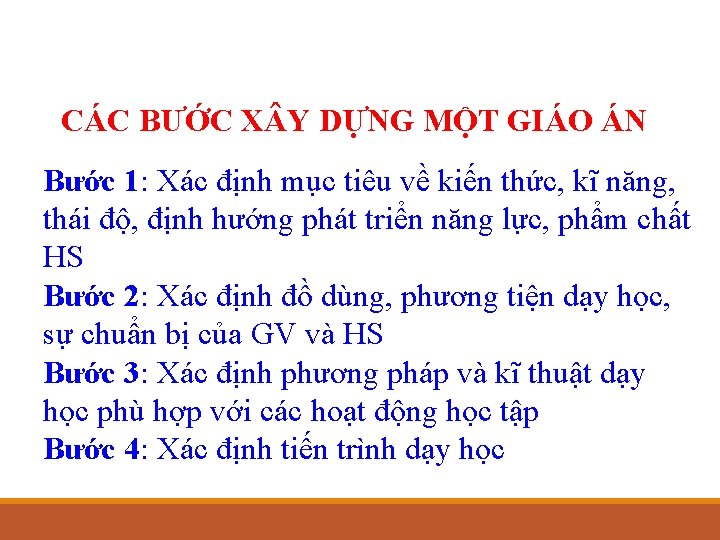 CÁC BƯỚC XÂY DỰNG MỘT GIÁO ÁN

Bước 1: Xác định mục tiêu về kiến thức, kĩ năng, thái độ, định hướng phát triển năng lực, phẩm chất HS
Bước 2: Xác định đồ dùng, phương tiện dạy học, sự chuẩn bị của GV và HS
Bước 3: Xác định phương pháp và kĩ thuật dạy học phù hợp với các hoạt động học tập
Bước 4: Xác định tiến trình dạy học